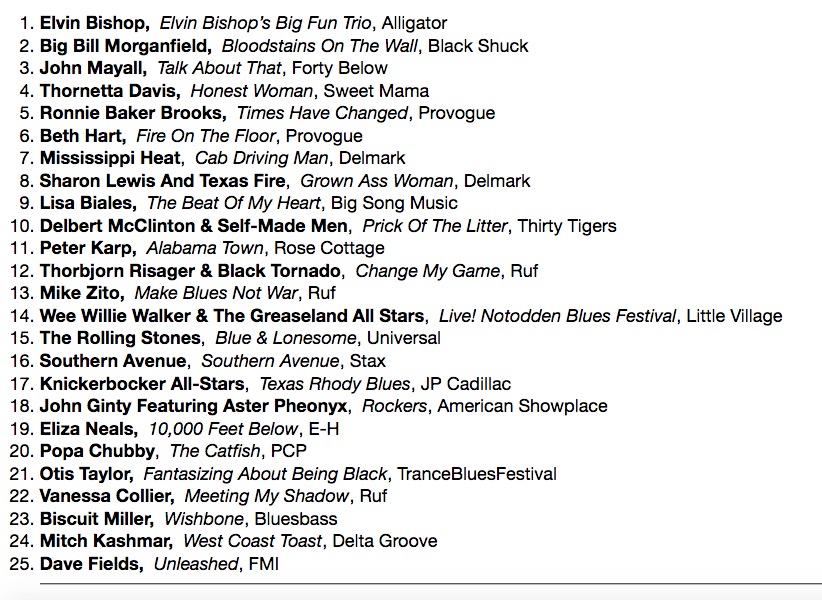 1. Elvin Bishop, Elvin Bishop's Big Fun Trio, Alligator
2. Big Bill Morganfield, Bloodstains On The Wall, Black Shuck
3. John Mayall, Talk About That, Forty Below
4. Thornetta Davis, Honest Woman, Sweet Mama
5. Ronnie Baker Brooks, Times Have Changed, Provogue
6. Beth Hart, Fire On The Floor, Provogue
7. Mississippi Heat, Cab Driving Man, Delmark
8. Sharon Lewis And Texas Fire, Grown Ass Woman, Delmark
9. Lisa Biales, The Beat Of My Heart, Big Song Music
10. Delbert McClinton & Self-Made Men, Prick Of The Litter, Thirty Tigers
11. Peter Karp, Alabama Town, Rose Cottage
12. Thorbjorn Risager & Black Tornado, Change My Game, Ruf
13. Mike Zito, Make Blues Not War, Ruf
14. Wee Willie Walker & The Greaseland All Stars, Live! Notodden Blues Festival, Little Village
15. The Rolling Stones, Blue & Lonesome, Universal
16. Southern Avenue, Southern Avenue, Stax
17. Knickerbocker All-Stars, Texas Rhody Blues, JP Cadillac
18. John Ginty Featuring Aster Pheonyx, Rockers, American Showplace
19. Eliza Neals, 10,000 Feet Below, E-H
20. Popa Chubby, The Catfish, PCP
21. Otis Taylor, Fantasizing About Being Black, TranceBluesFestival
22. Vanessa Collier, Meeting My Shadow, Ruf
23. Biscuit Miller, Wishbone, Bluesbass
24. Mitch Kashmar, West Coast Toast, Delta Groove
25. Dave Fields, Unleashed, FMI